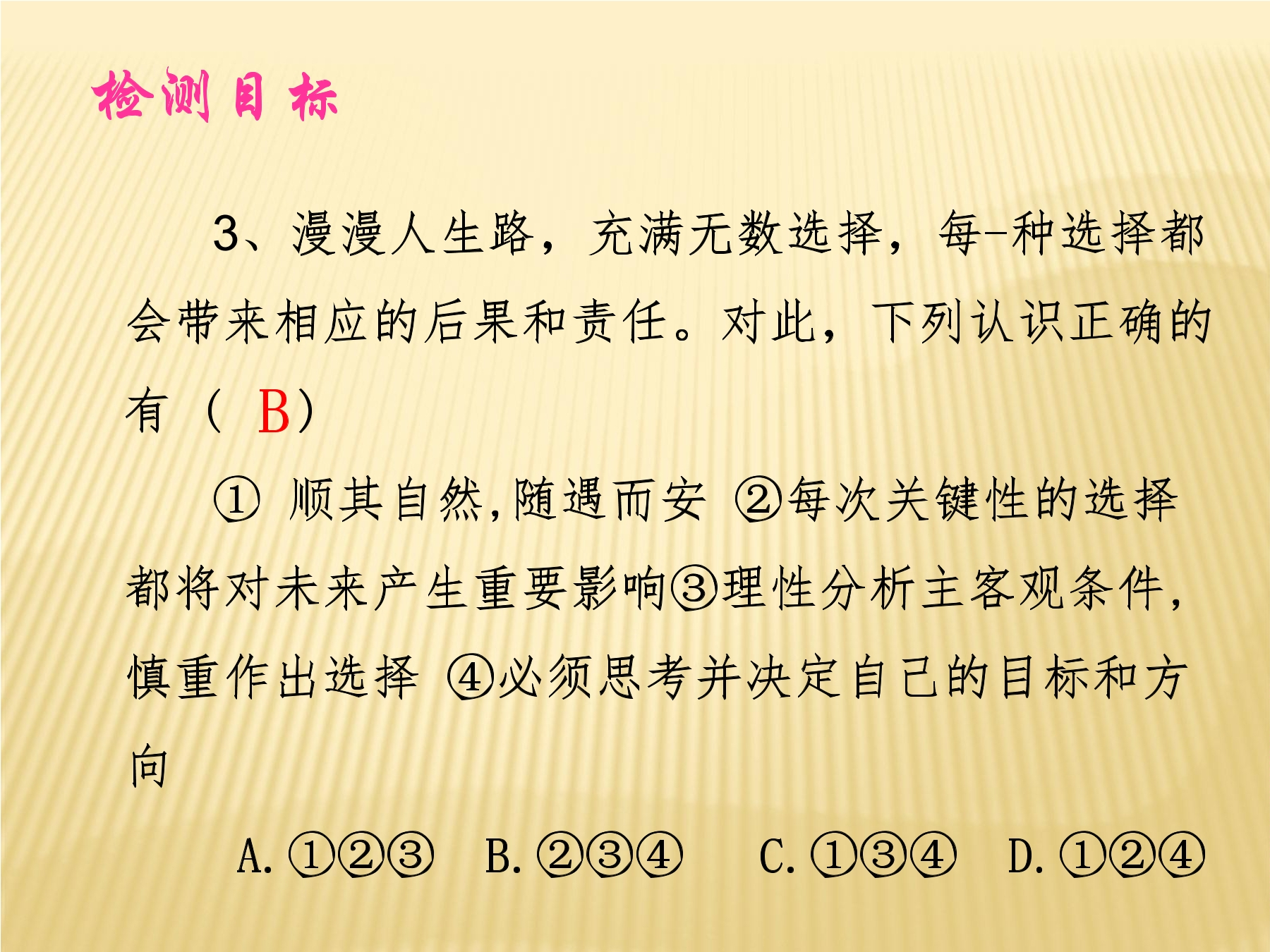 检测目标

3、漫漫人生路，充满无数选择，每-种选择都会带来相应的后果和责任。对此，下列认识正确的有（ B）

① 顺其自然,随遇而安 ②每次关键性的选择都将对未来产生重要影响③理性分析主客观条件，慎重作出选择 ④必须思考并决定自己的目标和方向

A.①②③ B.②③④ C.①③④ D.①②④